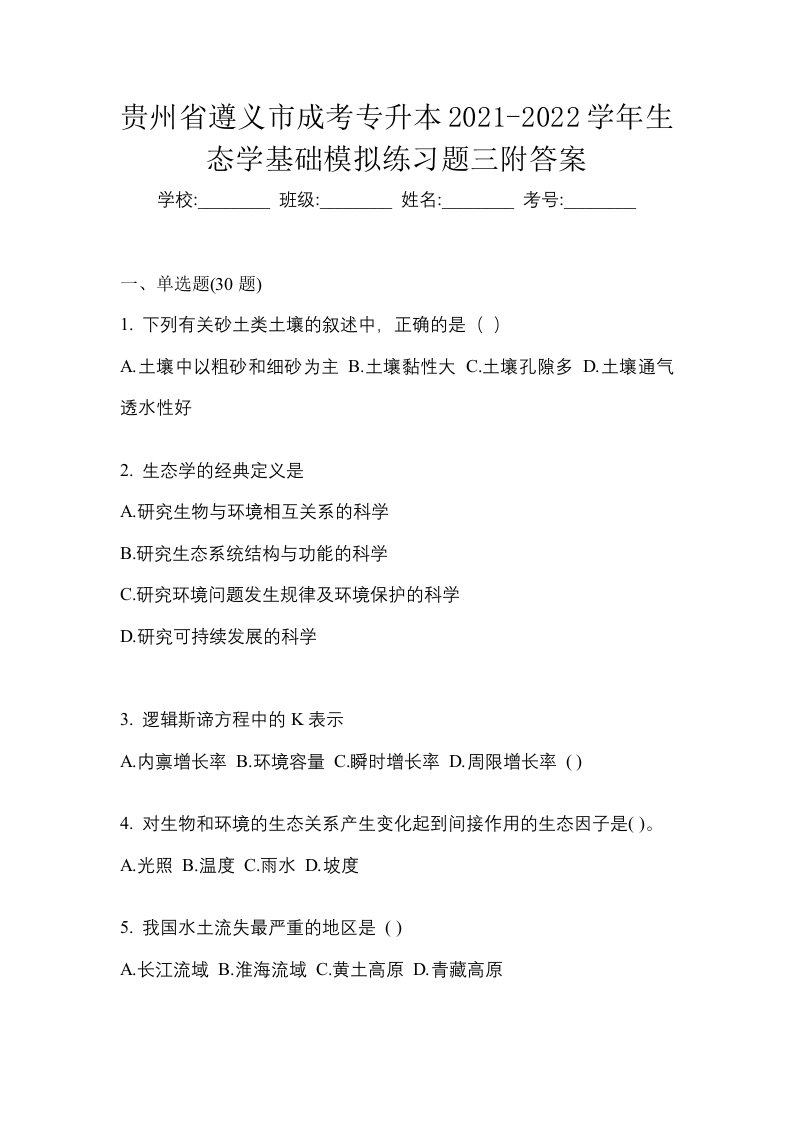 贵州省遵义市成考专升本2021-2022学年生态学基础模拟练习题三附答案

学校:________ 班级:________ 姓名:________ 考号:________

一、单选题(30 题)

1. 下列有关砂土类土壤的叙述中，正确的是（ ）

A.土壤中以粗砂和细砂为主 B.土壤黏性大 C.土壤孔隙多 D.土壤通气透水性好

2. 生态学的经典定义是

A.研究生物与环境相互关系的科学

B.研究生态系统结构与功能的科学

C.研究环境问题发生规律及环境保护的科学

D.研究可持续发展的科学

3. 逻辑斯谛方程中的 K 表示

A.内禀增长率 B.环境容量 C.瞬时增长率 D.周限增长率 ( )

4. 对生物和环境的生态关系产生变化起到间接作用的生态因子是( )。

A.光照 B.温度 C.雨水 D.坡度

5. 我国水土流失最严重的地区是 ( )

A.长江流域 B.淮海流域 C.黄土高原 D.青藏高原